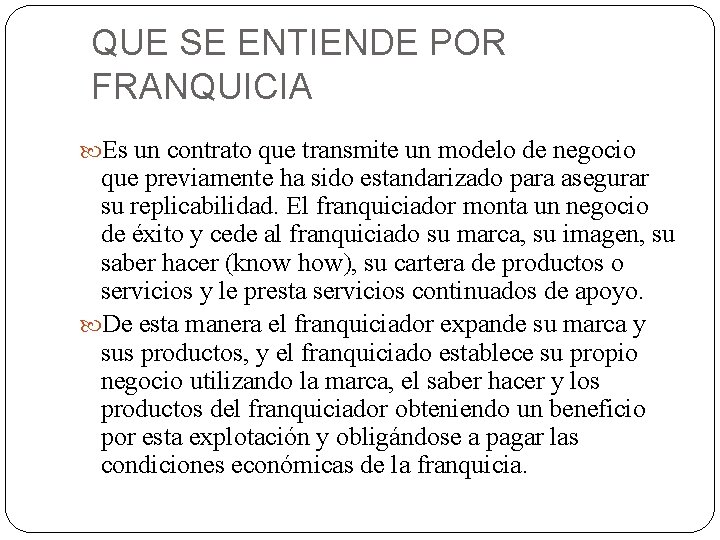 QUE SE ENTIENDE POR FRANQUICIA

Es un contrato que transmite un modelo de negocio que previamente ha sido estandarizado para asegurar su replicabilidad. El franquiciador monta un negocio de éxito y cede al franquiciado su marca, su imagen, su saber hacer (know how), su cartera de productos o servicios y le presta servicios continuados de apoyo.

De esta manera el franquiciador expande su marca y sus productos, y el franquiciado establece su propio negocio utilizando la marca, el saber hacer y los productos del franquiciador obteniendo un beneficio por esta explotación y obligándose a pagar las condiciones económicas de la franquicia.